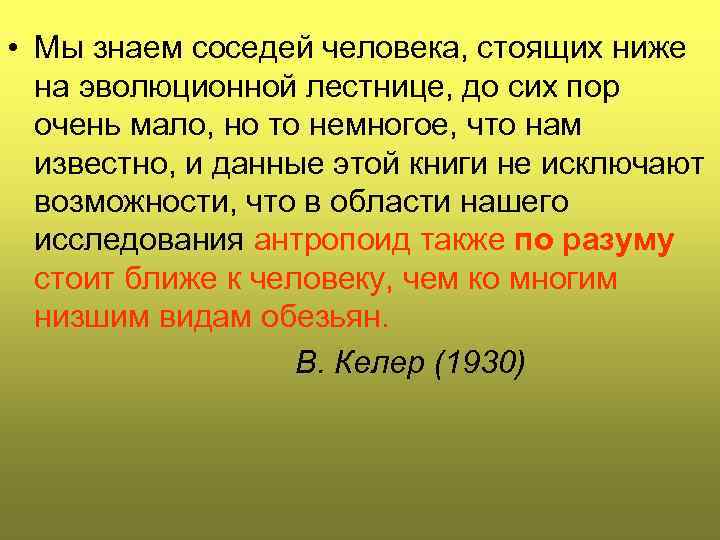 • Мы знаем соседей человека, стоящих ниже на эволюционной лестнице, до сих пор очень мало, но то немногое, что нам известно, и данные этой книги не исключают возможности, что в области нашего исследования антропоид также по разуму стоит ближе к человеку, чем ко многим низшим видам обезьян.

В. Келер (1930)